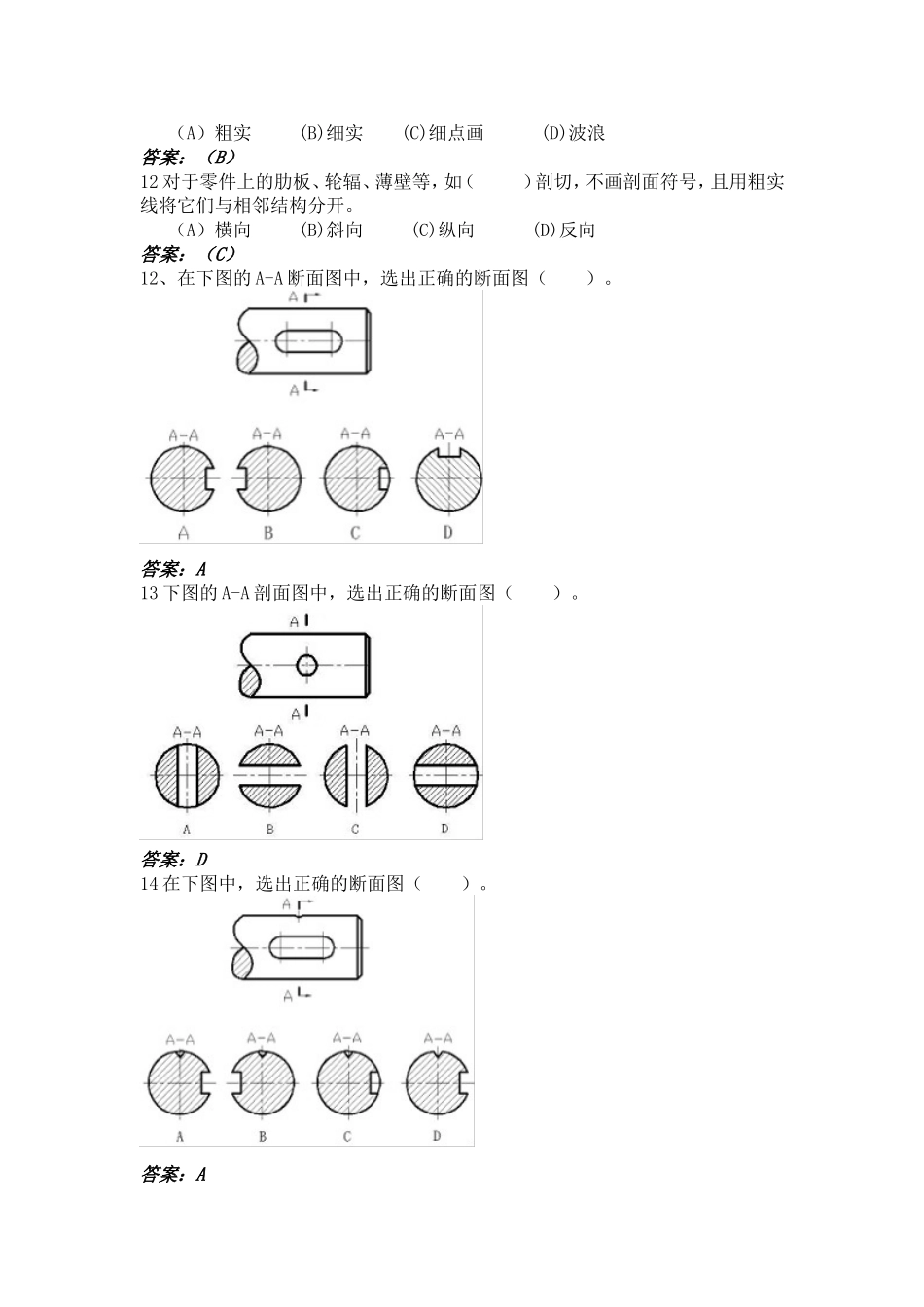 （A）粗实　　(B)细实　　(C)细点画　　(D)波浪
答案：（B）
12 对于零件上的肋板、轮辐、薄壁等，如（　　）剖切，不画剖面符号，且用粗实线将它们与相邻结构分开。
（A）横向　　(B)斜向　　(C)纵向　　(D)反向
答案：（C）
12、在下图的 A-A 断面图中，选出正确的断面图（　　）。

A
A

A-A　A-A　A-A　A-A
A　B　C　D

答案：A
13 下图的 A-A 剖面图中，选出正确的断面图（　　）。

A
A

A-A　A-A　A-A　A-A
A　B　C　D

答案：D
14 在下图中，选出正确的断面图（　　）。

A
A

A-A　A-A　A-A　A-A
A　B　C　D

答案：A